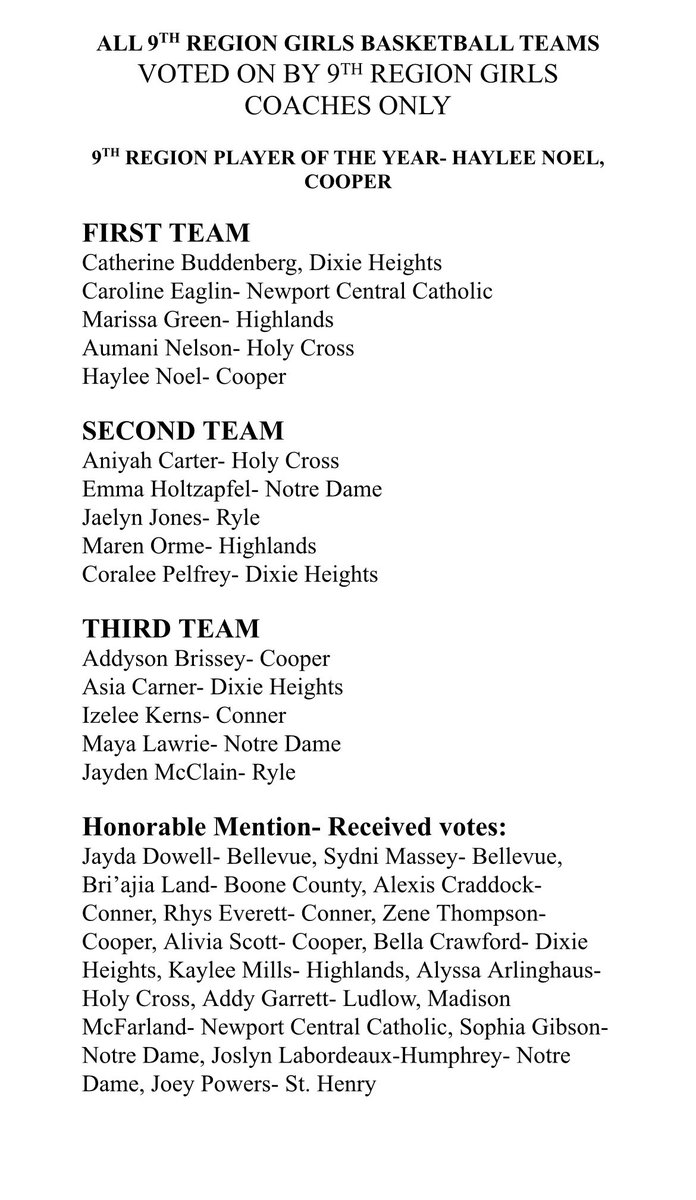 ALL 9TH REGION GIRLS BASKETBALL TEAMS
VOTED ON BY 9TH REGION GIRLS COACHES ONLY

9TH REGION PLAYER OF THE YEAR- HAYLEE NOEL, COOPER

FIRST TEAM
Catherine Buddenberg, Dixie Heights
Caroline Eaglin- Newport Central Catholic
Marissa Green- Highlands
Aumani Nelson- Holy Cross
Haylee Noel- Cooper

SECOND TEAM
Aniyah Carter- Holy Cross
Emma Holtzapfel- Notre Dame
Jaelyn Jones- Ryle
Maren Orme- Highlands
Coralee Pelfrey- Dixie Heights

THIRD TEAM
Addyson Brissey- Cooper
Asia Carner- Dixie Heights
Izelee Kerns- Conner
Maya Lawrie- Notre Dame
Jayden McClain- Ryle

Honorable Mention- Received votes:
Jayda Dowell- Bellevue, Sydni Massey- Bellevue, Bri'ajia Land- Boone County, Alexis Craddock- Conner, Rhys Everett- Conner, Zene Thompson- Cooper, Alivia Scott- Cooper, Bella Crawford- Dixie Heights, Kaylee Mills- Highlands, Alyssa Arlinghaus- Holy Cross, Addy Garrett- Ludlow, Madison McFarland- Newport Central Catholic, Sophia Gibson- Notre Dame, Joslyn Labordeaux-Humphrey- Notre Dame, Joey Powers- St. Henry